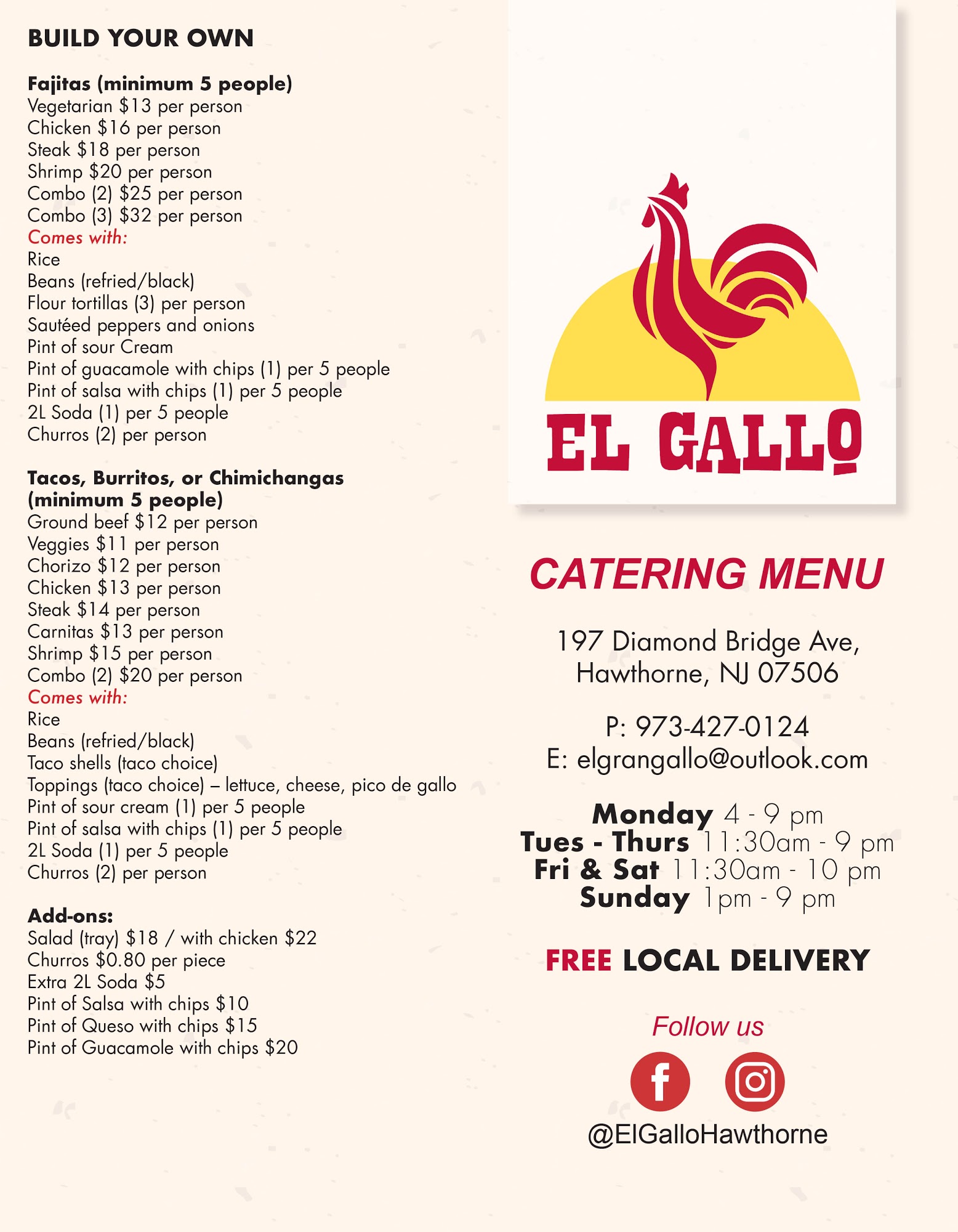 BUILD YOUR OWN

Fajitas (minimum 5 people)
Vegetarian $13 per person
Chicken $16 per person
Steak $18 per person
Shrimp $20 per person
Combo (2) $25 per person
Combo (3) $32 per person
Comes with:
Rice
Beans (refried/black)
Flour tortillas (3) per person
Sautéed peppers and onions
Pint of sour Cream
Pint of guacamole with chips (1) per 5 people
Pint of salsa with chips (1) per 5 people
2L Soda (1) per 5 people
Churros (2) per person

Tacos, Burritos, or Chimichangas (minimum 5 people)
Ground beef $12 per person
Veggies $11 per person
Chorizo $12 per person
Chicken $13 per person
Steak $14 per person
Carnitas $13 per person
Shrimp $15 per person
Combo (2) $20 per person
Comes with:
Rice
Beans (refried/black)
Taco shells (taco choice)
Toppings (taco choice) – lettuce, cheese, pico de gallo
Pint of sour cream (1) per 5 people
Pint of salsa with chips (1) per 5 people
2L Soda (1) per 5 people
Churros (2) per person

Add-ons:
Salad (tray) $18 / with chicken $22
Churros $0.80 per piece
Extra 2L Soda $5
Pint of Salsa with chips $10
Pint of Queso with chips $15
Pint of Guacamole with chips $20

EL GALLO

CATERING MENU

197 Diamond Bridge Ave,
Hawthorne, NJ 07506

P: 973-427-0124
E: elgrangallo@outlook.com

Monday 4 - 9 pm
Tues - Thurs 11:30am - 9 pm
Fri & Sat 11:30am - 10 pm
Sunday 1pm - 9 pm

FREE LOCAL DELIVERY

Follow us

@ElGalloHawthorne